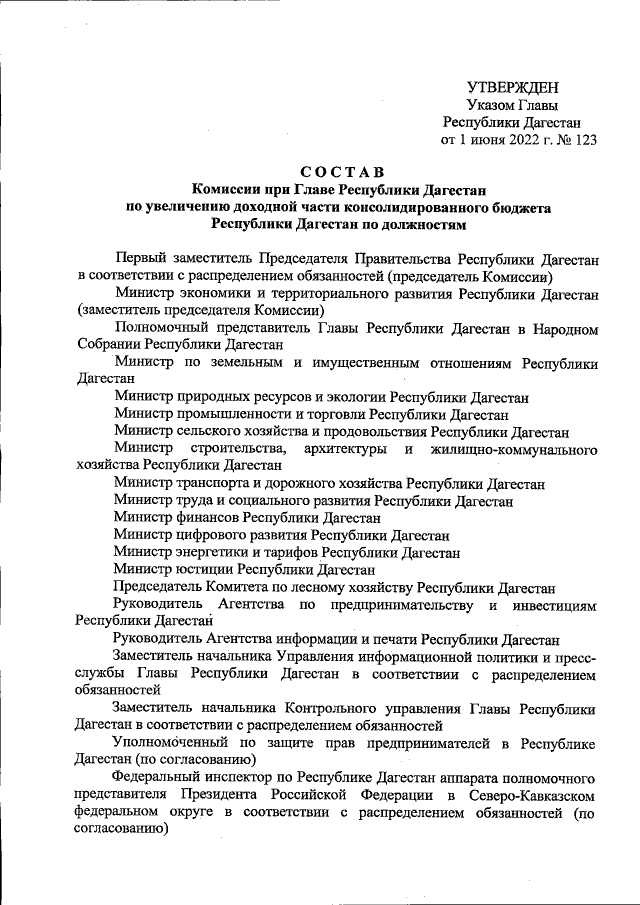 УТВЕРЖДЕН
Указом Главы
Республики Дагестан
от 1 июня 2022 г. № 123

СОСТАВ
Комиссии при Главе Республики Дагестан
по увеличению доходной части консолидированного бюджета
Республики Дагестан по должностям

Первый заместитель Председателя Правительства Республики Дагестан в соответствии с распределением обязанностей (председатель Комиссии)

Министр экономики и территориального развития Республики Дагестан (заместитель председателя Комиссии)

Полномочный представитель Главы Республики Дагестан в Народном Собрании Республики Дагестан

Министр по земельным и имущественным отношениям Республики Дагестан

Министр природных ресурсов и экологии Республики Дагестан

Министр промышленности и торговли Республики Дагестан

Министр сельского хозяйства и продовольствия Республики Дагестан

Министр строительства, архитектуры и жилищно-коммунального хозяйства Республики Дагестан

Министр транспорта и дорожного хозяйства Республики Дагестан

Министр труда и социального развития Республики Дагестан

Министр финансов Республики Дагестан

Министр цифрового развития Республики Дагестан

Министр энергетики и тарифов Республики Дагестан

Министр юстиции Республики Дагестан

Председатель Комитета по лесному хозяйству Республики Дагестан

Руководитель Агентства по предпринимательству и инвестициям Республики Дагестан

Руководитель Агентства информации и печати Республики Дагестан

Заместитель начальника Управления информационной политики и пресс-службы Главы Республики Дагестан в соответствии с распределением обязанностей

Заместитель начальника Контрольного управления Главы Республики Дагестан в соответствии с распределением обязанностей

Уполномоченный по защите прав предпринимателей в Республике Дагестан (по согласованию)

Федеральный инспектор по Республике Дагестан аппарата полномочного представителя Президента Российской Федерации в Северо-Кавказском федеральном округе в соответствии с распределением обязанностей (по согласованию)